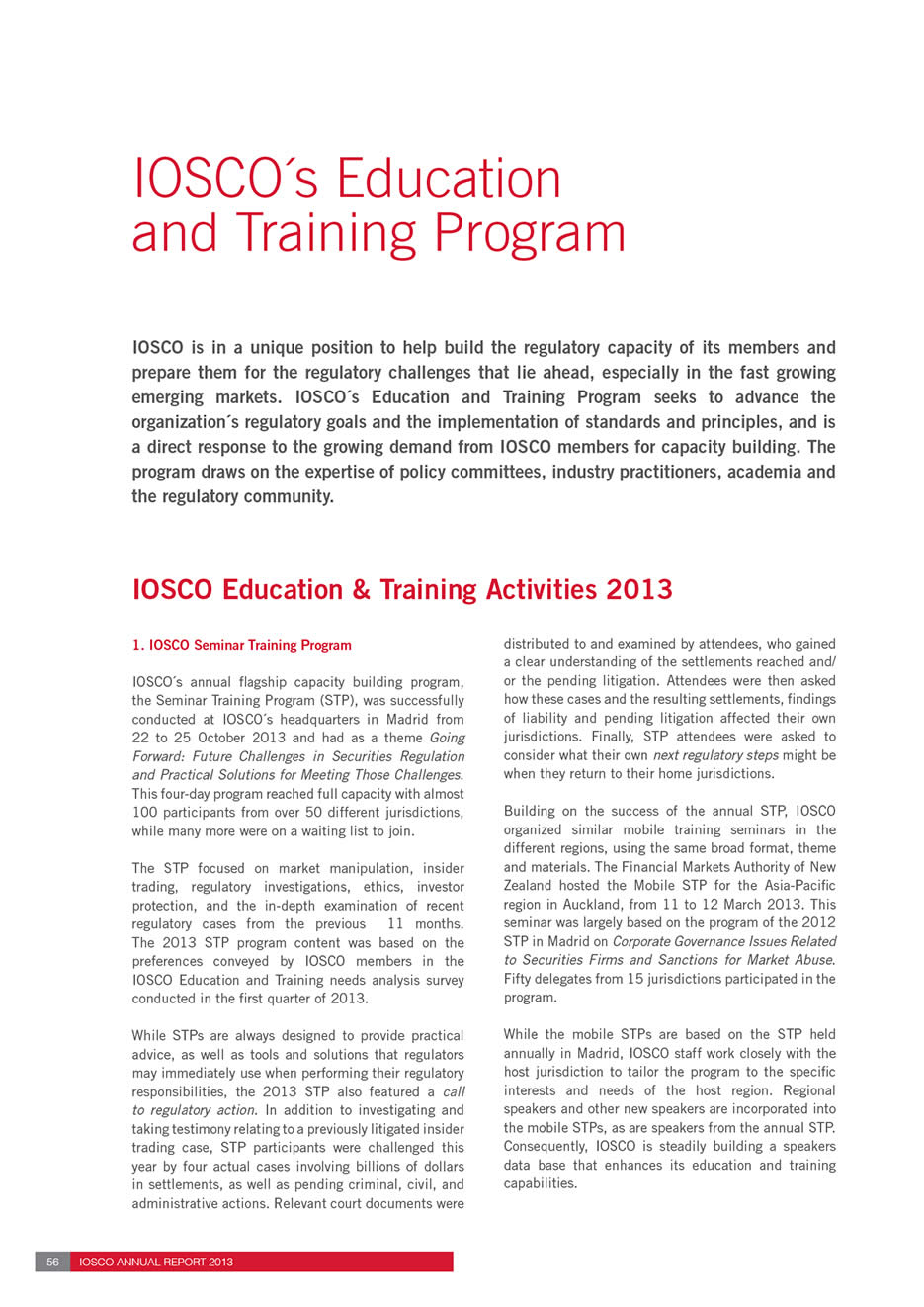 IOSCO´s Education and Training Program

IOSCO is in a unique position to help build the regulatory capacity of its members and prepare them for the regulatory challenges that lie ahead, especially in the fast growing emerging markets. IOSCO´s Education and Training Program seeks to advance the organization´s regulatory goals and the implementation of standards and principles, and is a direct response to the growing demand from IOSCO members for capacity building. The program draws on the expertise of policy committees, industry practitioners, academia and the regulatory community.

IOSCO Education & Training Activities 2013

1. IOSCO Seminar Training Program

IOSCO´s annual flagship capacity building program, the Seminar Training Program (STP), was successfully conducted at IOSCO´s headquarters in Madrid from 22 to 25 October 2013 and had as a theme Going Forward: Future Challenges in Securities Regulation and Practical Solutions for Meeting Those Challenges. This four-day program reached full capacity with almost 100 participants from over 50 different jurisdictions, while many more were on a waiting list to join.

The STP focused on market manipulation, insider trading, regulatory investigations, ethics, investor protection, and the in-depth examination of recent regulatory cases from the previous 11 months. The 2013 STP program content was based on the preferences conveyed by IOSCO members in the IOSCO Education and Training needs analysis survey conducted in the first quarter of 2013.

While STPs are always designed to provide practical advice, as well as tools and solutions that regulators may immediately use when performing their regulatory responsibilities, the 2013 STP also featured a call to regulatory action. In addition to investigating and taking testimony relating to a previously litigated insider trading case, STP participants were challenged this year by four actual cases involving billions of dollars in settlements, as well as pending criminal, civil, and administrative actions. Relevant court documents were distributed to and examined by attendees, who gained a clear understanding of the settlements reached and/or the pending litigation. Attendees were then asked how these cases and the resulting settlements, findings of liability and pending litigation affected their own jurisdictions. Finally, STP attendees were asked to consider what their own next regulatory steps might be when they return to their home jurisdictions.

Building on the success of the annual STP, IOSCO organized similar mobile training seminars in the different regions, using the same broad format, theme and materials. The Financial Markets Authority of New Zealand hosted the Mobile STP for the Asia-Pacific region in Auckland, from 11 to 12 March 2013. This seminar was largely based on the program of the 2012 STP in Madrid on Corporate Governance Issues Related to Securities Firms and Sanctions for Market Abuse. Fifty delegates from 15 jurisdictions participated in the program.

While the mobile STPs are based on the STP held annually in Madrid, IOSCO staff work closely with the host jurisdiction to tailor the program to the specific interests and needs of the host region. Regional speakers and other new speakers are incorporated into the mobile STPs, as are speakers from the annual STP. Consequently, IOSCO is steadily building a speakers data base that enhances its education and training capabilities.

56 IOSCO ANNUAL REPORT 2013